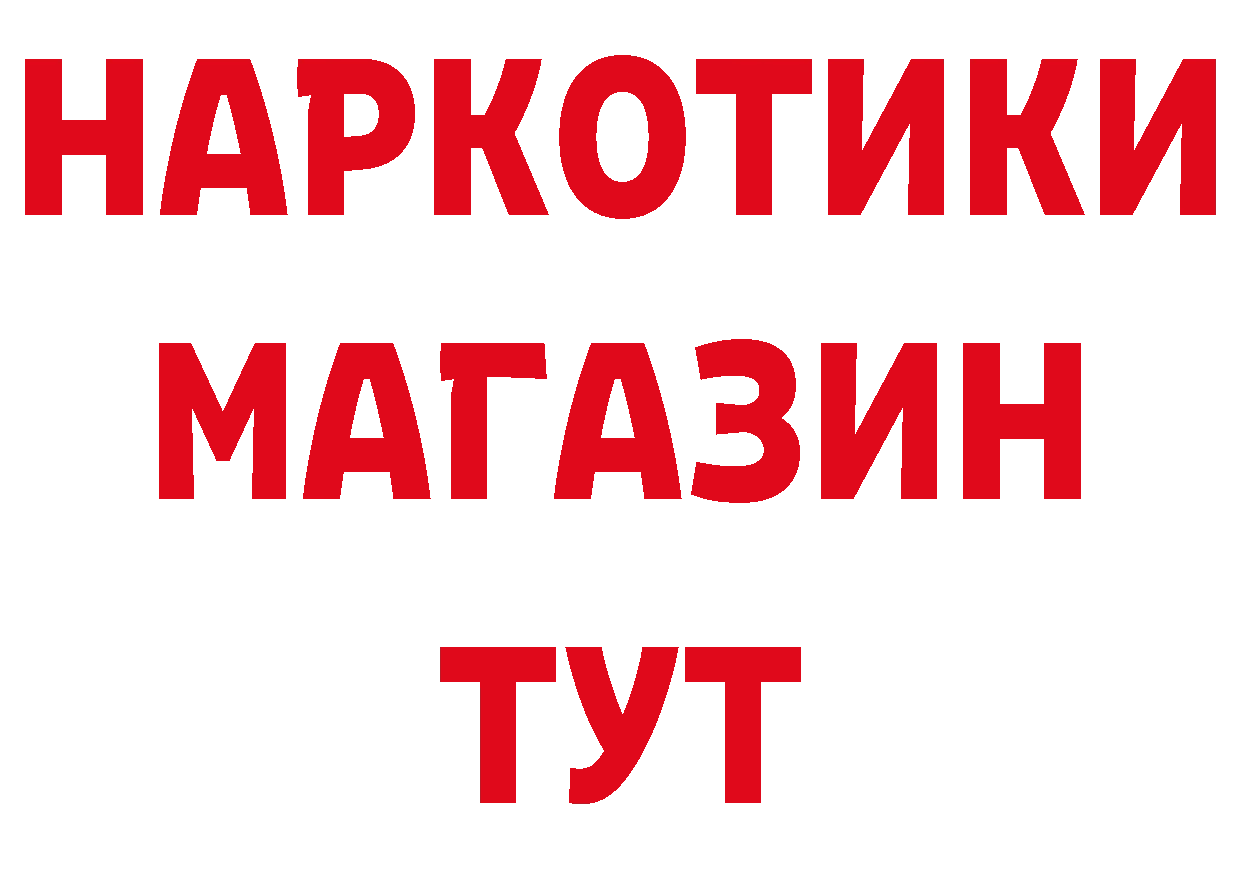 НАРКОТИКИ
МАГАЗИН
ТУТ